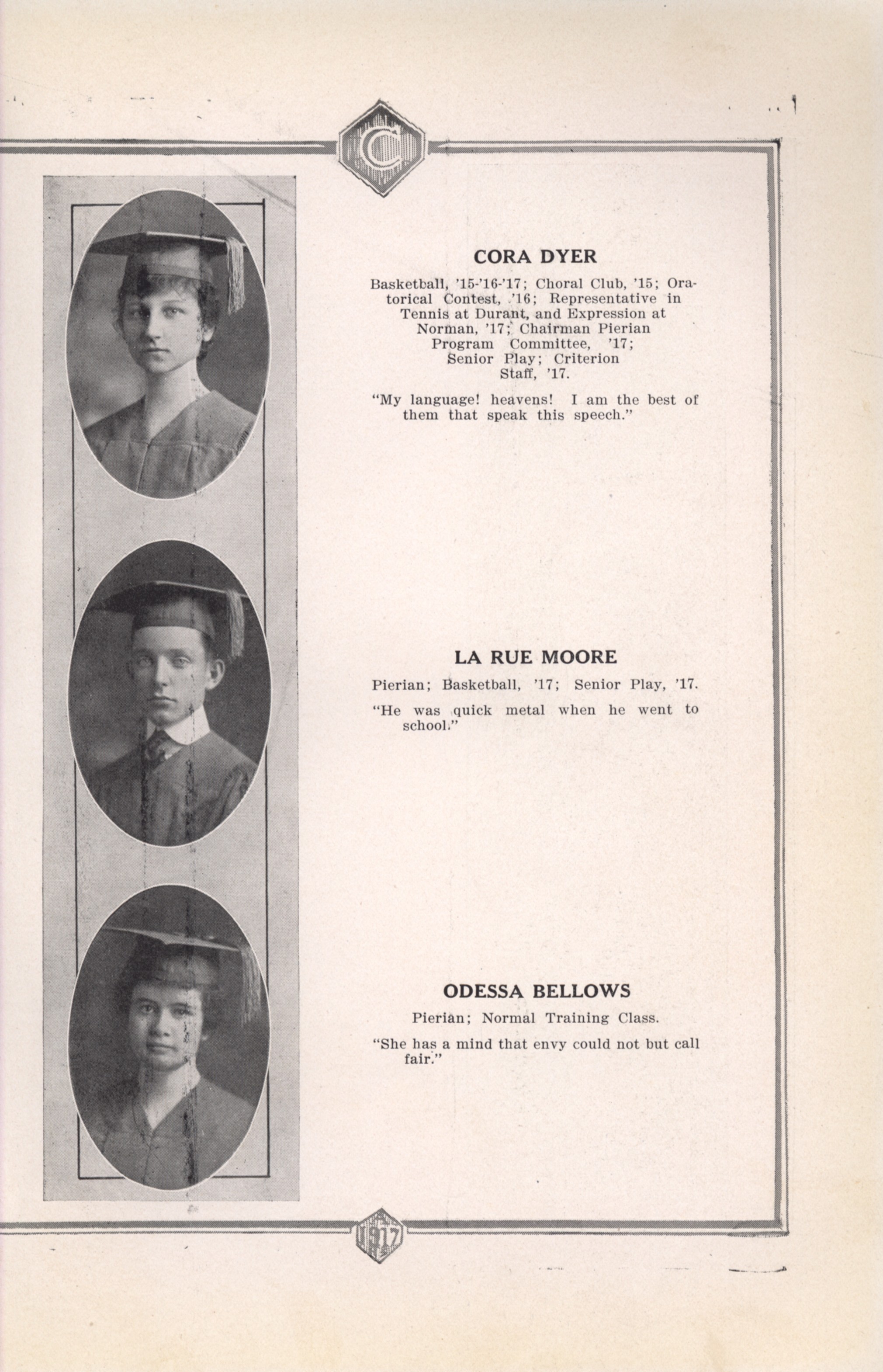 C

CORA DYER

Basketball, '15-'16-'17; Choral Club, '15; Oratorical Contest, '16; Representative in Tennis at Durant, and Expression at Norman, '17; Chairman Pierian Program Committee, '17; Senior Play; Criterion Staff, '17.

"My language! heavens! I am the best of them that speak this speech."

LA RUE MOORE

Pierian; Basketball, '17; Senior Play, '17.

"He was quick metal when he went to school."

ODESSA BELLOWS

Pierian; Normal Training Class.

"She has a mind that envy could not but call fair."

1917